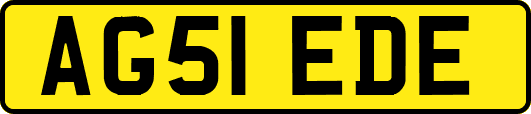 AG51 EDE